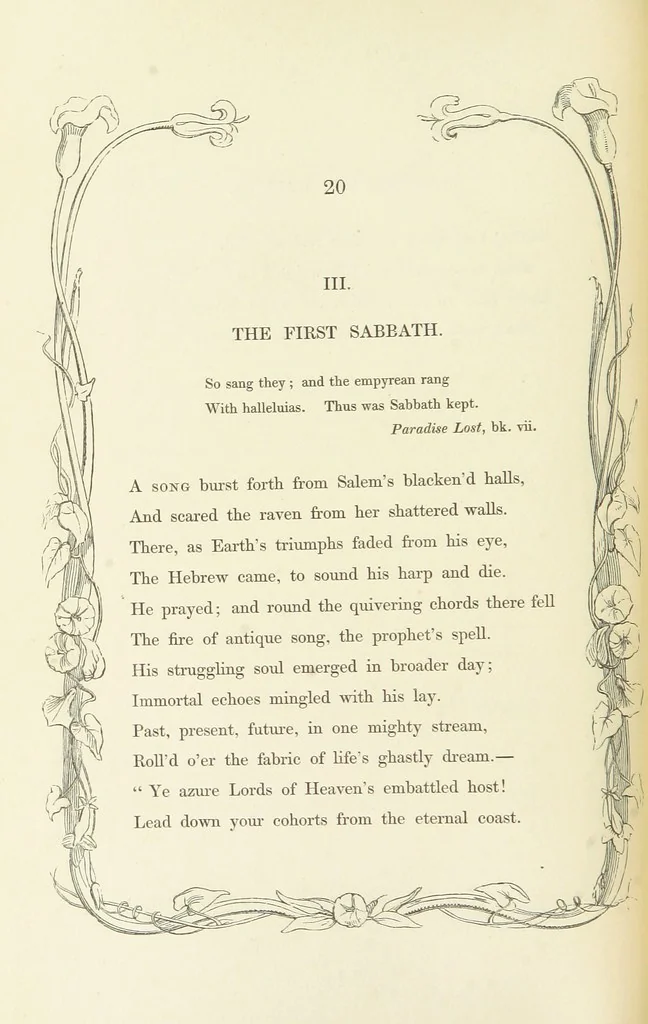 20

III.

THE FIRST SABBATH.

So sang they; and the empyrean rang
With halleluias. Thus was Sabbath kept.
Paradise Lost, bk. vii.

A song burst forth from Salem's blacken'd halls,
And scared the raven from her shattered walls.
There, as Earth's triumphs faded from his eye,
The Hebrew came, to sound his harp and die.
He prayed; and round the quivering chords there fell
The fire of antique song, the prophet's spell.
His struggling soul emerged in broader day;
Immortal echoes mingled with his lay.
Past, present, future, in one mighty stream,
Roll'd o'er the fabric of life's ghastly dream.—
" Ye azure Lords of Heaven's embattled host!
Lead down your cohorts from the eternal coast.